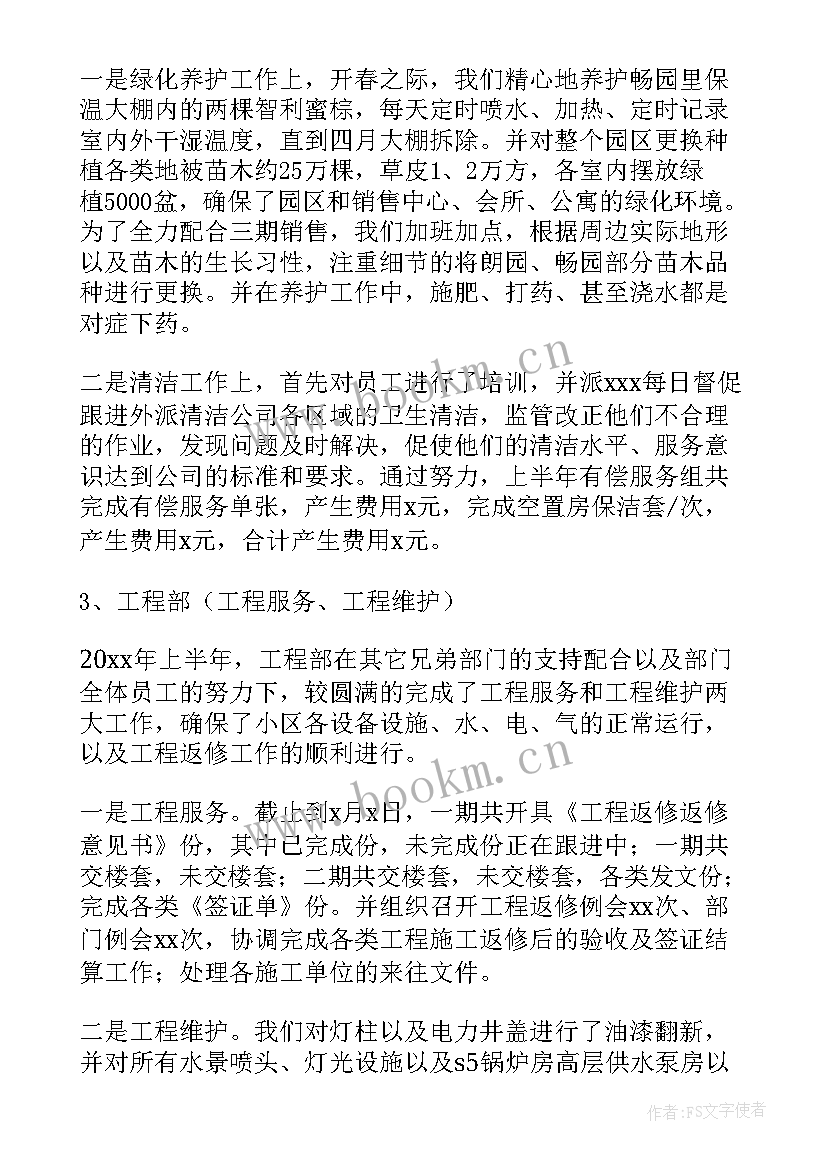 一是绿化养护工作上，开春之际，我们精心地养护畅园里保温大棚内的两棵智利蜜棕，每天定时喷水、加热、定时记录室内外干湿温度，直到四月大棚拆除。并对整个园区更换种植各类地被苗木约25万棵，草皮1、2万方，各室内摆放绿植5000盆，确保了园区和销售中心、会所、公寓的绿化环境。为了全力配合三期销售，我们加班加点，根据周边实际地形以及苗木的生长习性，注重细节的将朗园、畅园部分苗木品种进行更换。并在养护工作中，施肥、打药、甚至浇水都是对症下药。

二是清洁工作上，首先对员工进行了培训，并派xxx每日督促跟进外派清洁公司各区域的卫生清洁，监管改正他们不合理的作业，发现问题及时解决，促使他们的清洁水平、服务意识达到公司的标准和要求。通过努力，上半年有偿服务组共完成有偿服务单张，产生费用x元，完成空置房保洁套/次，产生费用x元，合计产生费用x元。

3、工程部（工程服务、工程维护）

20xx年上半年，工程部在其它兄弟部门的支持配合以及部门全体员工的努力下，较圆满的完成了工程服务和工程维护两大工作，确保了小区各设备设施、水、电、气的正常运行，以及工程返修工作的顺利进行。

一是工程服务。截止到x月x日，一期共开具《工程返修返修意见书》份，其中已完成份，未完成份正在跟进中；一期共交楼套，未交楼套；二期共交楼套，未交楼套，各类发文份；完成各类《签证单》份。并组织召开工程返修例会xx次、部门例会xx次，协调完成各类工程施工返修后的验收及签证结算工作；处理各施工单位的来往文件。

二是工程维护。我们对灯柱以及电力井盖进行了油漆翻新，并对所有水景喷头、灯光设施以及s5锅炉房高层供水泵房以

www.bookm.cn
www.bookm.cn
作者：FS文字使者